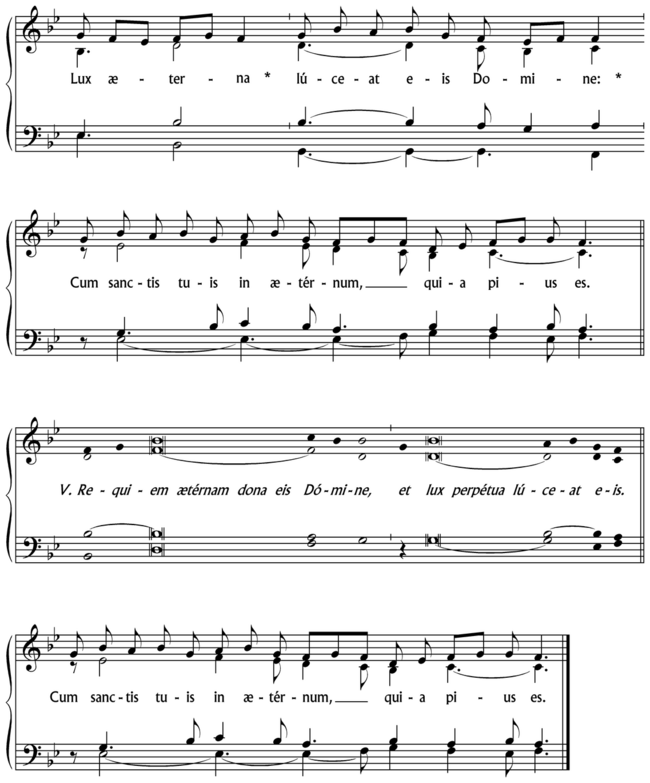 Lux æ - ter - na * lú - ce - at e - is Do - mi - ne: *

Cum sanc - tis tu - is in æ - tér - num, ____ qui - a pi - us es.

V. Re - qui - em ætérnam dona eis Dó - mi - ne, et lux perpétua lú - ce - at e - is.

Cum sanc - tis tu - is in æ - tér - num, ____ qui - a pi - us es.